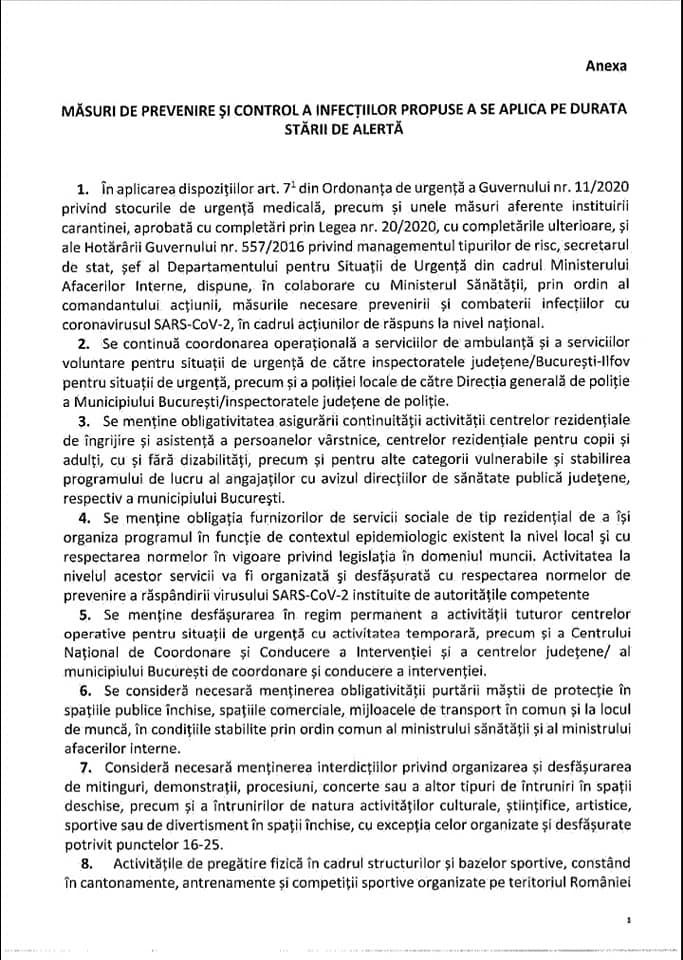 Anexa

MĂSURI DE PREVENIRE ȘI CONTROL A INFECȚIILOR PROPUSE A SE APLICA PE DURATA STĂRII DE ALERTĂ

1. În aplicarea dispozițiilor art. $7^1$ din Ordonanța de urgență a Guvernului nr. 11/2020 privind stocurile de urgență medicală, precum și unele măsuri aferente instituirii carantinei, aprobată cu completări prin Legea nr. 20/2020, cu completările ulterioare, și ale Hotărârii Guvernului nr. 557/2016 privind managementul tipurilor de risc, secretarul de stat, șef al Departamentului pentru Situații de Urgență din cadrul Ministerului Afacerilor Interne, dispune, în colaborare cu Ministerul Sănătății, prin ordin al comandantului acțiunii, măsurile necesare prevenirii și combaterii infecțiilor cu coronavirusul SARS-CoV-2, în cadrul acțiunilor de răspuns la nivel național.

2. Se continuă coordonarea operațională a serviciilor de ambulanță și a serviciilor voluntare pentru situații de urgență de către inspectoratele județene/București-Ilfov pentru situații de urgență, precum și a poliției locale de către Direcția generală de poliție a Municipiului București/inspectoratele județene de poliție.

3. Se menține obligativitatea asigurării continuității activității centrelor rezidențiale de îngrijire și asistență a persoanelor vârstnice, centrelor rezidențiale pentru copii și adulți, cu și fără dizabilități, precum și pentru alte categorii vulnerabile și stabilirea programului de lucru al angajaților cu avizul direcțiilor de sănătate publică județene, respectiv a municipiului București.

4. Se menține obligația furnizorilor de servicii sociale de tip rezidențial de a își organiza programul în funcție de contextul epidemiologic existent la nivel local și cu respectarea normelor în vigoare privind legislația în domeniul muncii. Activitatea la nivelul acestor servicii va fi organizată și desfășurată cu respectarea normelor de prevenire a răspândirii virusului SARS-CoV-2 instituite de autoritățile competente

5. Se menține desfășurarea în regim permanent a activității tuturor centrelor operative pentru situații de urgență cu activitatea temporară, precum și a Centrului Național de Coordonare și Conducere a Intervenției și a centrelor județene/ al municipiului București de coordonare și conducere a intervenției.

6. Se consideră necesară menținerea obligativității purtării măștii de protecție în spațiile publice închise, spațiile comerciale, mijloacele de transport în comun și la locul de muncă, în condițiile stabilite prin ordin comun al ministrului sănătății și al ministrului afacerilor interne.

7. Consideră necesară menținerea interdicțiilor privind organizarea și desfășurarea de mitinguri, demonstrații, procesiuni, concerte sau a altor tipuri de întruniri în spații deschise, precum și a întrunirilor de natura activităților culturale, științifice, artistice, sportive sau de divertisment în spații închise, cu excepția celor organizate și desfășurate potrivit punctelor 16-25.

8. Activitățile de pregătire fizică în cadrul structurilor și bazelor sportive, constând în cantonamente, antrenamente și competiții sportive organizate pe teritoriul României

1